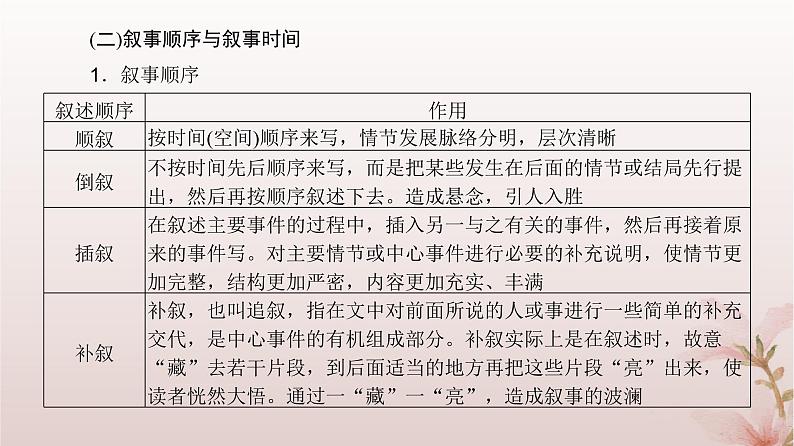 (二)叙事顺序与叙事时间

1．叙事顺序

| 叙述顺序 | 作用 |
|---|---|
| 顺叙 | 按时间(空间)顺序来写，情节发展脉络分明，层次清晰 |
| 倒叙 | 不按时间先后顺序来写，而是把某些发生在后面的情节或结局先行提出，然后再按顺序叙述下去。造成悬念，引人入胜 |
| 插叙 | 在叙述主要事件的过程中，插入另一与之有关的事件，然后再接着原来的事件写。对主要情节或中心事件进行必要的补充说明，使情节更加完整，结构更加严密，内容更加充实、丰满 |
| 补叙 | 补叙，也叫追叙，指在文中对前面所说的人或事进行一些简单的补充交代，是中心事件的有机组成部分。补叙实际上是在叙述时，故意“藏”去若干片段，到后面适当的地方再把这些片段“亮”出来，使读者恍然大悟。通过一“藏”一“亮”，造成叙事的波澜 |